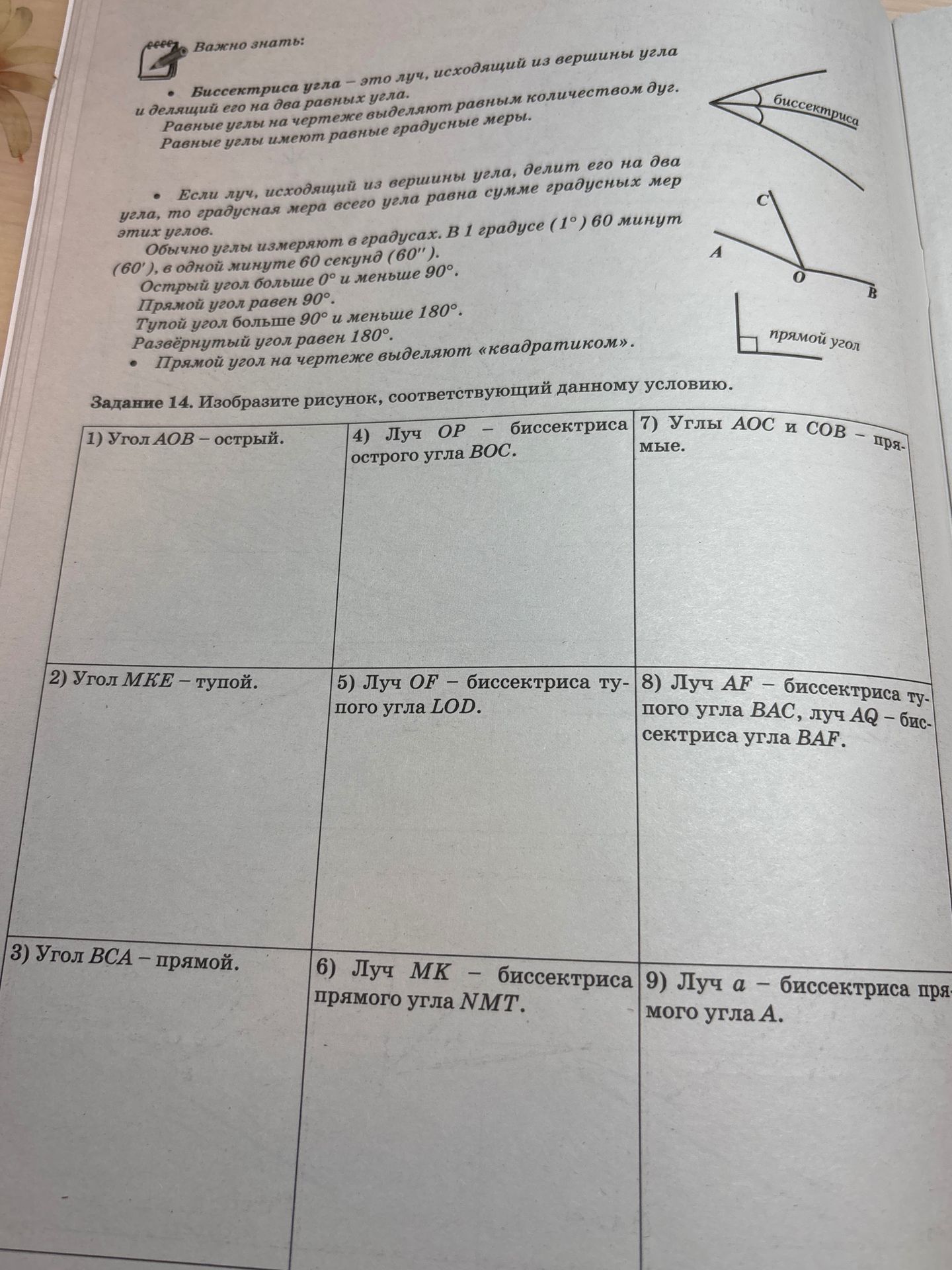 Важно знать:

• Биссектриса угла – это луч, исходящий из вершины угла и делящий его на два равных угла.
Равные углы на чертеже выделяют равным количеством дуг.
Равные углы имеют равные градусные меры.

биссектриса

• Если луч, исходящий из вершины угла, делит его на два угла, то градусная мера всего угла равна сумме градусных мер этих углов.
Обычно углы измеряют в градусах. В 1 градусе ($1°$) 60 минут ($60'$), в одной минуте 60 секунд ($60''$).
Острый угол больше $0°$ и меньше $90°$.
Прямой угол равен $90°$.
Тупой угол больше $90°$ и меньше $180°$.
Развёрнутый угол равен $180°$.
• Прямой угол на чертеже выделяют «квадратиком».

C
A
O
B

прямой угол

Задание 14. Изобразите рисунок, соответствующий данному условию.

| 1) Угол $AOB$ – острый. | 4) Луч $OP$ – биссектриса острого угла $BOC$. | 7) Углы $AOC$ и $COB$ – прямые. |
|---|---|---|
| 2) Угол $MKE$ – тупой. | 5) Луч $OF$ – биссектриса тупого угла $LOD$. | 8) Луч $AF$ – биссектриса тупого угла $BAC$, луч $AQ$ – биссектриса угла $BAF$. |
| 3) Угол $BCA$ – прямой. | 6) Луч $MK$ – биссектриса прямого угла $NMT$. | 9) Луч $a$ – биссектриса прямого угла $A$. |